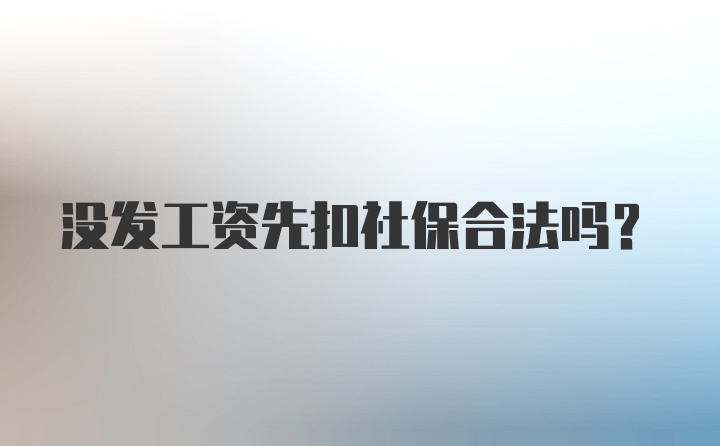 没发工资先扣社保合法吗?